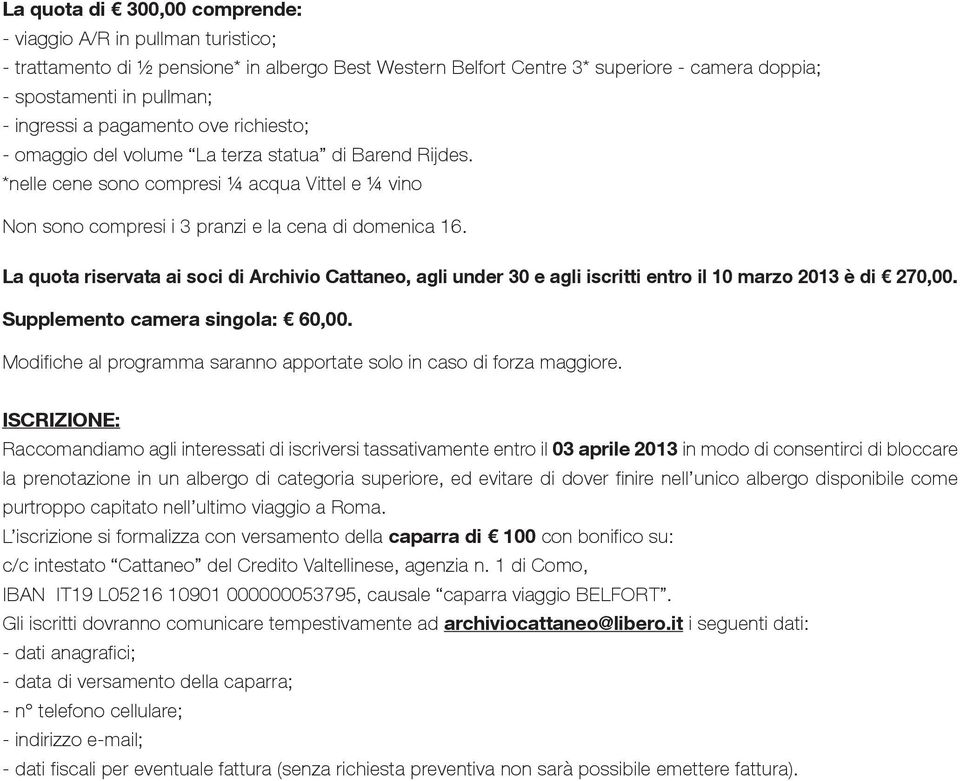 La quota di € 300,00 comprende:
- viaggio A/R in pullman turistico;
- trattamento di ½ pensione* in albergo Best Western Belfort Centre 3* superiore - camera doppia;
- spostamenti in pullman;
- ingressi a pagamento ove richiesto;
- omaggio del volume “La terza statua” di Barend Rijdes.
*nelle cene sono compresi ¼ acqua Vittel e ¼ vino

Non sono compresi i 3 pranzi e la cena di domenica 16.

La quota riservata ai soci di Archivio Cattaneo, agli under 30 e agli iscritti entro il 10 marzo 2013 è di € 270,00.

Supplemento camera singola: € 60,00.

Modifiche al programma saranno apportate solo in caso di forza maggiore.

ISCRIZIONE:
Raccomandiamo agli interessati di iscriversi tassativamente entro il 03 aprile 2013 in modo di consentirci di bloccare la prenotazione in un albergo di categoria superiore, ed evitare di dover finire nell’unico albergo disponibile come purtroppo capitato nell’ultimo viaggio a Roma.
L’iscrizione si formalizza con versamento della caparra di € 100 con bonifico su:
c/c intestato “Cattaneo” del Credito Valtellinese, agenzia n. 1 di Como,
IBAN IT19 L05216 10901 000000053795, causale “caparra viaggio BELFORT”.
Gli iscritti dovranno comunicare tempestivamente ad archiviocattaneo@libero.it i seguenti dati:
- dati anagrafici;
- data di versamento della caparra;
- n° telefono cellulare;
- indirizzo e-mail;
- dati fiscali per eventuale fattura (senza richiesta preventiva non sarà possibile emettere fattura).